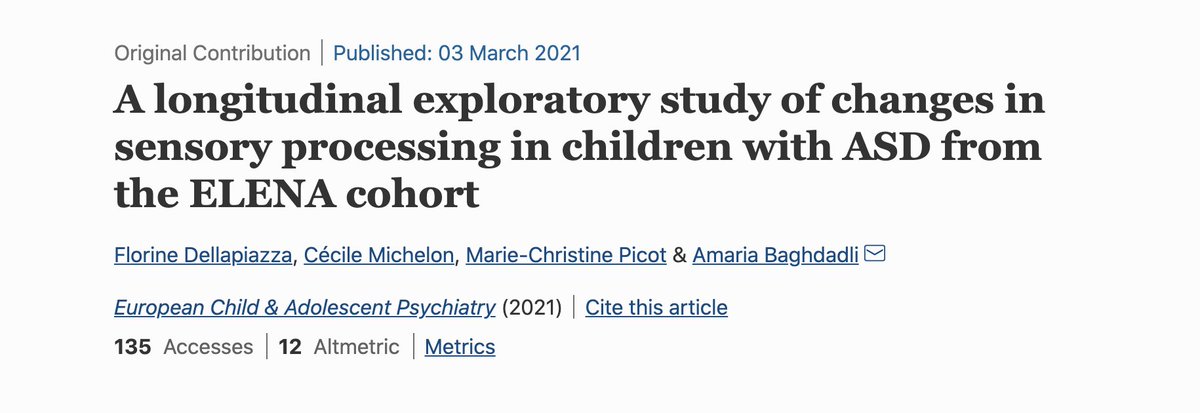 Original Contribution | Published: 03 March 2021

A longitudinal exploratory study of changes in sensory processing in children with ASD from the ELENA cohort

Florine Dellapiazza, Cécile Michelon, Marie-Christine Picot & Amaria Baghdadli

European Child & Adolescent Psychiatry (2021) | Cite this article

135 Accesses | 12 Altmetric | Metrics